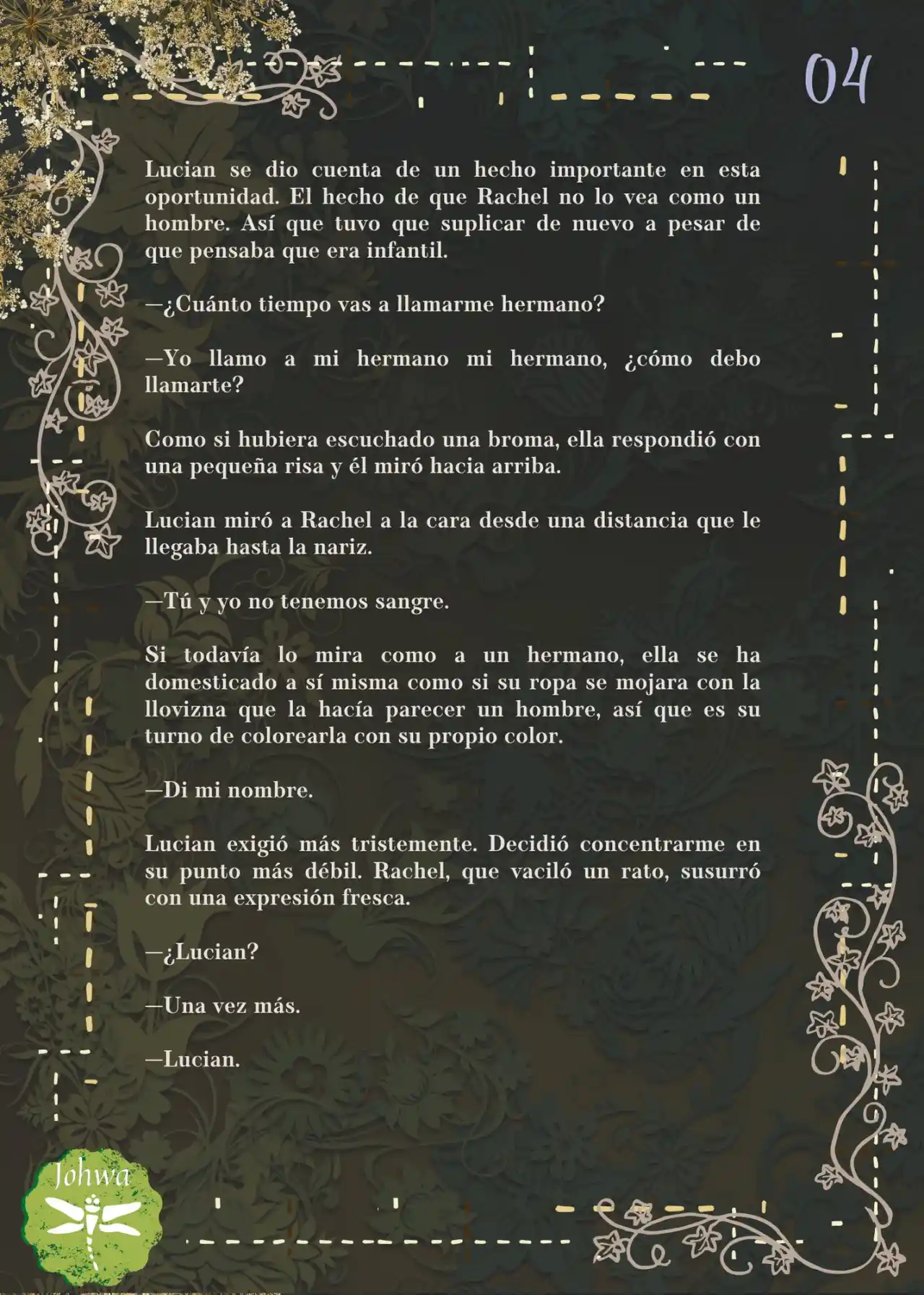 04

Lucian se dio cuenta de un hecho importante en esta oportunidad. El hecho de que Rachel no lo vea como un hombre. Así que tuvo que suplicar de nuevo a pesar de que pensaba que era infantil.

—¿Cuánto tiempo vas a llamarme hermano?

—Yo llamo a mi hermano mi hermano, ¿cómo debo llamarte?

Como si hubiera escuchado una broma, ella respondió con una pequeña risa y él miró hacia arriba.

Lucian miró a Rachel a la cara desde una distancia que le llegaba hasta la nariz.

—Tú y yo no tenemos sangre.

Si todavía lo mira como a un hermano, ella se ha domesticado a sí misma como si su ropa se mojara con la llovizna que la hacía parecer un hombre, así que es su turno de colorearla con su propio color.

—Di mi nombre.

Lucian exigió más tristemente. Decidió concentrarme en su punto más débil. Rachel, que vaciló un rato, susurró con una expresión fresca.

—¿Lucian?

—Una vez más.

—Lucian.

Johwa